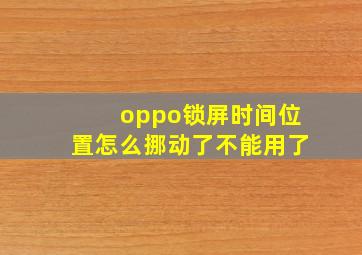 oppo锁屏时间位置怎么挪动了不能用了